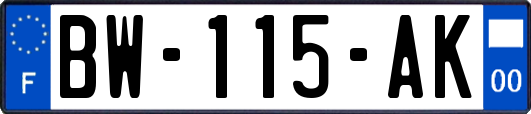 F
BW-115-AK
00